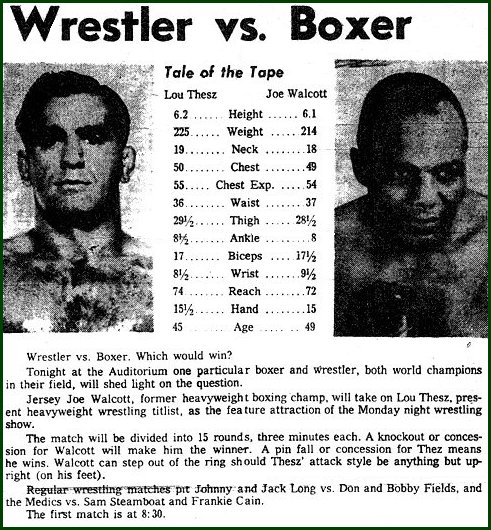 Wrestler vs. Boxer

Tale of the Tape

Lou Thesz Joe Walcott

6.2 Height 6.1
225 Weight 214
19 Neck 18
50 Chest 49
55 Chest Exp. 54
36 Waist 37
29½ Thigh 28½
8½ Ankle 8
17 Biceps 17½
8½ Wrist 9½
74 Reach 72
15½ Hand 15
45 Age 49

Wrestler vs. Boxer. Which would win?

Tonight at the Auditorium one particular boxer and wrestler, both world champions in their field, will shed light on the question.

Jersey Joe Walcott, former heavyweight boxing champ, will take on Lou Thesz, present heavyweight wrestling titlist, as the feature attraction of the Monday night wrestling show.

The match will be divided into 15 rounds, three minutes each. A knockout or concession for Walcott will make him the winner. A pin fall or concession for Thez means he wins. Walcott can step out of the ring should Thesz' attack style be anything but upright (on his feet).

Regular wrestling matches pit Johnny and Jack Long vs. Don and Bobby Fields, and the Medics vs. Sam Steamboat and Frankie Cain.

The first match is at 8:30.